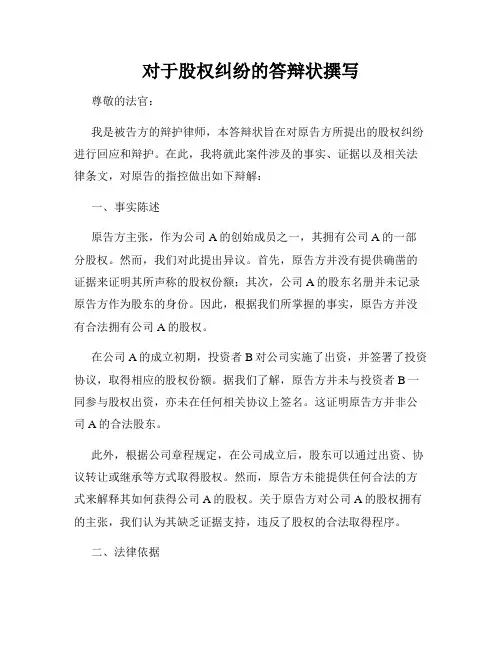 对于股权纠纷的答辩状撰写

尊敬的法官：

我是被告方的辩护律师，本答辩状旨在对原告方所提出的股权纠纷进行回应和辩护。在此，我将就此案件涉及的事实、证据以及相关法律条文，对原告的指控做出如下辩解：

一、事实陈述

原告方主张，作为公司 A 的创始成员之一，其拥有公司 A 的一部分股权。然而，我们对此提出异议。首先，原告方并没有提供确凿的证据来证明其所声称的股权份额；其次，公司 A 的股东名册并未记录原告方作为股东的身份。因此，根据我们所掌握的事实，原告方并没有合法拥有公司 A 的股权。

在公司 A 的成立初期，投资者 B 对公司实施了出资，并签署了投资协议，取得相应的股权份额。据我们了解，原告方并未与投资者 B 一同参与股权出资，亦未在任何相关协议上签名。这证明原告方并非公司 A 的合法股东。

此外，根据公司章程规定，在公司成立后，股东可以通过出资、协议转让或继承等方式取得股权。然而，原告方未能提供任何合法的方式来解释其如何获得公司 A 的股权。关于原告方对公司 A 的股权拥有的主张，我们认为其缺乏证据支持，违反了股权的合法取得程序。

二、法律依据